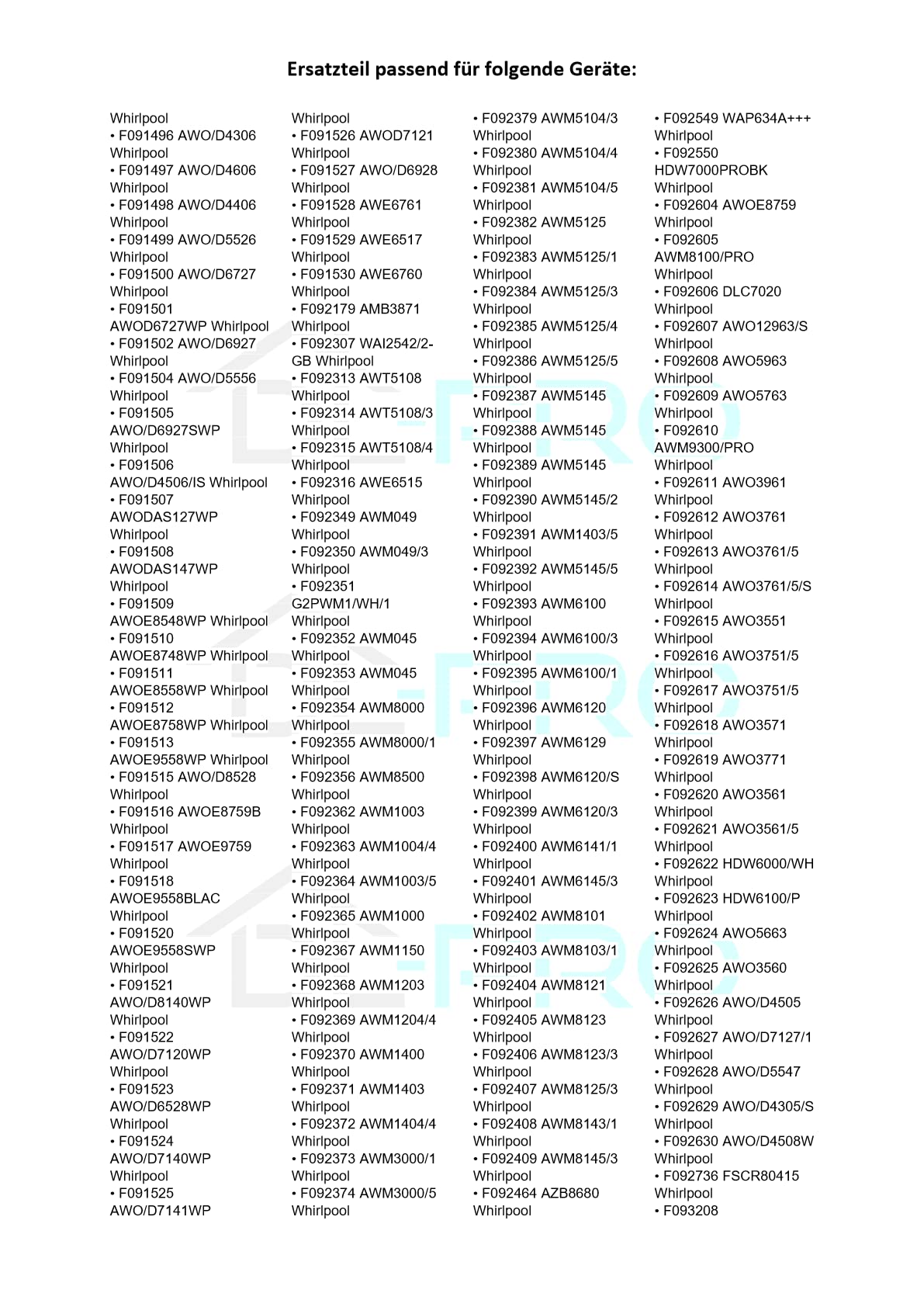 Ersatzteil passend für folgende Geräte:

Whirlpool
• F091496 AWO/D4306 Whirlpool
• F091497 AWO/D4606 Whirlpool
• F091498 AWO/D4406 Whirlpool
• F091499 AWO/D5526 Whirlpool
• F091500 AWO/D6727 Whirlpool
• F091501 AWOD6727WP Whirlpool
• F091502 AWO/D6927 Whirlpool
• F091504 AWO/D5556 Whirlpool
• F091505 AWO/D6927SWP Whirlpool
• F091506 AWO/D4506/IS Whirlpool
• F091507 AWODAS127WP Whirlpool
• F091508 AWODAS147WP Whirlpool
• F091509 AWOE8548WP Whirlpool
• F091510 AWOE8748WP Whirlpool
• F091511 AWOE8558WP Whirlpool
• F091512 AWOE8758WP Whirlpool
• F091513 AWOE9558WP Whirlpool
• F091515 AWO/D8528 Whirlpool
• F091516 AWOE8759B Whirlpool
• F091517 AWOE9759 Whirlpool
• F091518 AWOE9558BLAC Whirlpool
• F091520 AWOE9558SWP Whirlpool
• F091521 AWO/D8140WP Whirlpool
• F091522 AWO/D7120WP Whirlpool
• F091523 AWO/D6528WP Whirlpool
• F091524 AWO/D7140WP Whirlpool
• F091525 AWO/D7141WP

Whirlpool
• F091526 AWOD7121 Whirlpool
• F091527 AWO/D6928 Whirlpool
• F091528 AWE6761 Whirlpool
• F091529 AWE6517 Whirlpool
• F091530 AWE6760 Whirlpool
• F092179 AMB3871 Whirlpool
• F092307 WAI2542/2-GB Whirlpool
• F092313 AWT5108 Whirlpool
• F092314 AWT5108/3 Whirlpool
• F092315 AWT5108/4 Whirlpool
• F092316 AWE6515 Whirlpool
• F092349 AWM049 Whirlpool
• F092350 AWM049/3 Whirlpool
• F092351 G2PWM1/WH/1 Whirlpool
• F092352 AWM045 Whirlpool
• F092353 AWM045 Whirlpool
• F092354 AWM8000 Whirlpool
• F092355 AWM8000/1 Whirlpool
• F092356 AWM8500 Whirlpool
• F092362 AWM1003 Whirlpool
• F092363 AWM1004/4 Whirlpool
• F092364 AWM1003/5 Whirlpool
• F092365 AWM1000 Whirlpool
• F092367 AWM1150 Whirlpool
• F092368 AWM1203 Whirlpool
• F092369 AWM1204/4 Whirlpool
• F092370 AWM1400 Whirlpool
• F092371 AWM1403 Whirlpool
• F092372 AWM1404/4 Whirlpool
• F092373 AWM3000/1 Whirlpool
• F092374 AWM3000/5 Whirlpool

• F092379 AWM5104/3 Whirlpool
• F092380 AWM5104/4 Whirlpool
• F092381 AWM5104/5 Whirlpool
• F092382 AWM5125 Whirlpool
• F092383 AWM5125/1 Whirlpool
• F092384 AWM5125/3 Whirlpool
• F092385 AWM5125/4 Whirlpool
• F092386 AWM5125/5 Whirlpool
• F092387 AWM5145 Whirlpool
• F092388 AWM5145 Whirlpool
• F092389 AWM5145 Whirlpool
• F092390 AWM5145/2 Whirlpool
• F092391 AWM1403/5 Whirlpool
• F092392 AWM5145/5 Whirlpool
• F092393 AWM6100 Whirlpool
• F092394 AWM6100/3 Whirlpool
• F092395 AWM6100/1 Whirlpool
• F092396 AWM6120 Whirlpool
• F092397 AWM6129 Whirlpool
• F092398 AWM6120/S Whirlpool
• F092399 AWM6120/3 Whirlpool
• F092400 AWM6141/1 Whirlpool
• F092401 AWM6145/3 Whirlpool
• F092402 AWM8101 Whirlpool
• F092403 AWM8103/1 Whirlpool
• F092404 AWM8121 Whirlpool
• F092405 AWM8123 Whirlpool
• F092406 AWM8123/3 Whirlpool
• F092407 AWM8125/3 Whirlpool
• F092408 AWM8143/1 Whirlpool
• F092409 AWM8145/3 Whirlpool
• F092464 AZB8680 Whirlpool

• F092549 WAP634A+++ Whirlpool
• F092550 HDW7000PROBK Whirlpool
• F092604 AWOE8759 Whirlpool
• F092605 AWM8100/PRO Whirlpool
• F092606 DLC7020 Whirlpool
• F092607 AWO12963/S Whirlpool
• F092608 AWO5963 Whirlpool
• F092609 AWO5763 Whirlpool
• F092610 AWM9300/PRO Whirlpool
• F092611 AWO3961 Whirlpool
• F092612 AWO3761 Whirlpool
• F092613 AWO3761/5 Whirlpool
• F092614 AWO3761/5/S Whirlpool
• F092615 AWO3551 Whirlpool
• F092616 AWO3751/5 Whirlpool
• F092617 AWO3751/5 Whirlpool
• F092618 AWO3571 Whirlpool
• F092619 AWO3771 Whirlpool
• F092620 AWO3561 Whirlpool
• F092621 AWO3561/5 Whirlpool
• F092622 HDW6000/WH Whirlpool
• F092623 HDW6100/P Whirlpool
• F092624 AWO5663 Whirlpool
• F092625 AWO3560 Whirlpool
• F092626 AWO/D4505 Whirlpool
• F092627 AWO/D7127/1 Whirlpool
• F092628 AWO/D5547 Whirlpool
• F092629 AWO/D4305/S Whirlpool
• F092630 AWO/D4508W Whirlpool
• F092736 FSCR80415 Whirlpool
• F093208